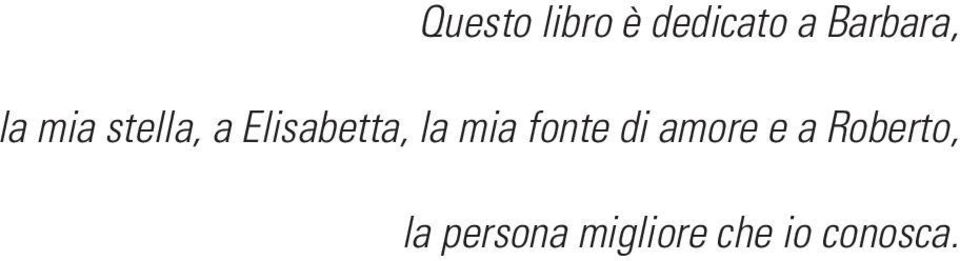 Questo libro è dedicato a Barbara,

la mia stella, a Elisabetta, la mia fonte di amore e a Roberto,

la persona migliore che io conosca.